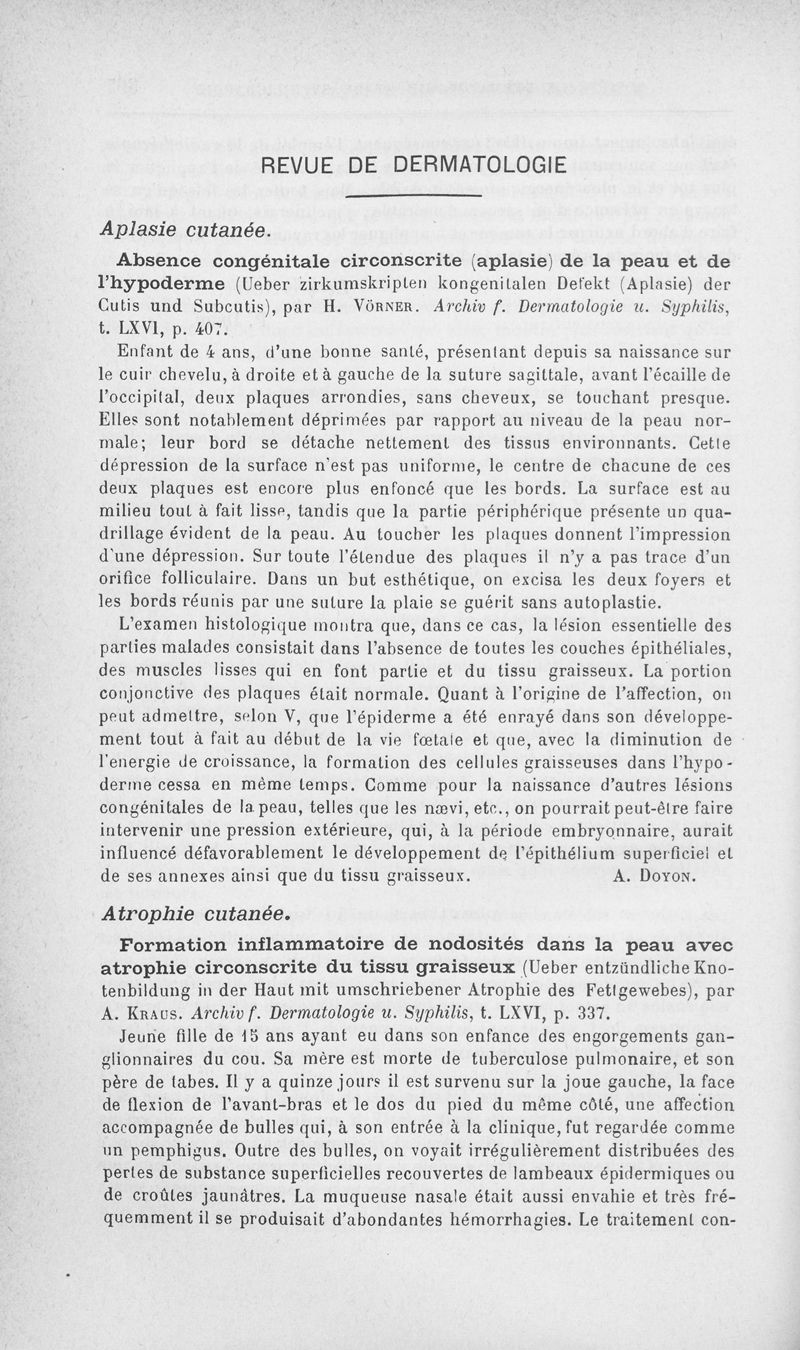 REVUE DE DERMATOLOGIE

Aplasie cutanée.

Absence congénitale circonscrite (aplasie) de la peau et de l'hypoderme (Ueber zirkumskripten kongenitalen Defekt (Aplasie) der Cutis und Subcutis), par H. Vörner. Archiv f. Dermatologie u. Syphilis, t. LXVI, p. 407.

Enfant de 4 ans, d'une bonne santé, présentant depuis sa naissance sur le cuir chevelu, à droite et à gauche de la suture sagittale, avant l'écaille de l'occipital, deux plaques arrondies, sans cheveux, se touchant presque. Elles sont notablement déprimées par rapport au niveau de la peau normale; leur bord se détache nettement des tissus environnants. Cette dépression de la surface n'est pas uniforme, le centre de chacune de ces deux plaques est encore plus enfoncé que les bords. La surface est au milieu tout à fait lisse, tandis que la partie périphérique présente un quadrillage évident de la peau. Au toucher les plaques donnent l'impression d'une dépression. Sur toute l'étendue des plaques il n'y a pas trace d'un orifice folliculaire. Dans un but esthétique, on excisa les deux foyers et les bords réunis par une suture la plaie se guérit sans autoplastie.

L'examen histologique montra que, dans ce cas, la lésion essentielle des parties malades consistait dans l'absence de toutes les couches épithéliales, des muscles lisses qui en font partie et du tissu graisseux. La portion conjonctive des plaques était normale. Quant à l'origine de l'affection, on peut admettre, selon V, que l'épiderme a été enrayé dans son développement tout à fait au début de la vie fœtale et que, avec la diminution de l'energie de croissance, la formation des cellules graisseuses dans l'hypoderme cessa en même temps. Comme pour la naissance d'autres lésions congénitales de la peau, telles que les nævi, etc., on pourrait peut-être faire intervenir une pression extérieure, qui, à la période embryonnaire, aurait influencé défavorablement le développement de l'épithélium superficiel et de ses annexes ainsi que du tissu graisseux. A. Doyon.

Atrophie cutanée.

Formation inflammatoire de nodosités dans la peau avec atrophie circonscrite du tissu graisseux (Ueber entzündliche Knotenbildung in der Haut mit umschriebener Atrophie des Fettgewebes), par A. Kraus. Archiv f. Dermatologie u. Syphilis, t. LXVI, p. 337.

Jeune fille de 15 ans ayant eu dans son enfance des engorgements ganglionnaires du cou. Sa mère est morte de tuberculose pulmonaire, et son père de tabes. Il y a quinze jours il est survenu sur la joue gauche, la face de flexion de l'avant-bras et le dos du pied du même côté, une affection accompagnée de bulles qui, à son entrée à la clinique, fut regardée comme un pemphigus. Outre des bulles, on voyait irrégulièrement distribuées des pertes de substance superficielles recouvertes de lambeaux épidermiques ou de croûtes jaunâtres. La muqueuse nasale était aussi envahie et très fréquemment il se produisait d'abondantes hémorrhagies. Le traitement con-